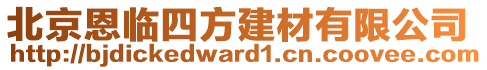 北京恩临四方建材有限公司
http://bjdickedward1.cn.coovee.com